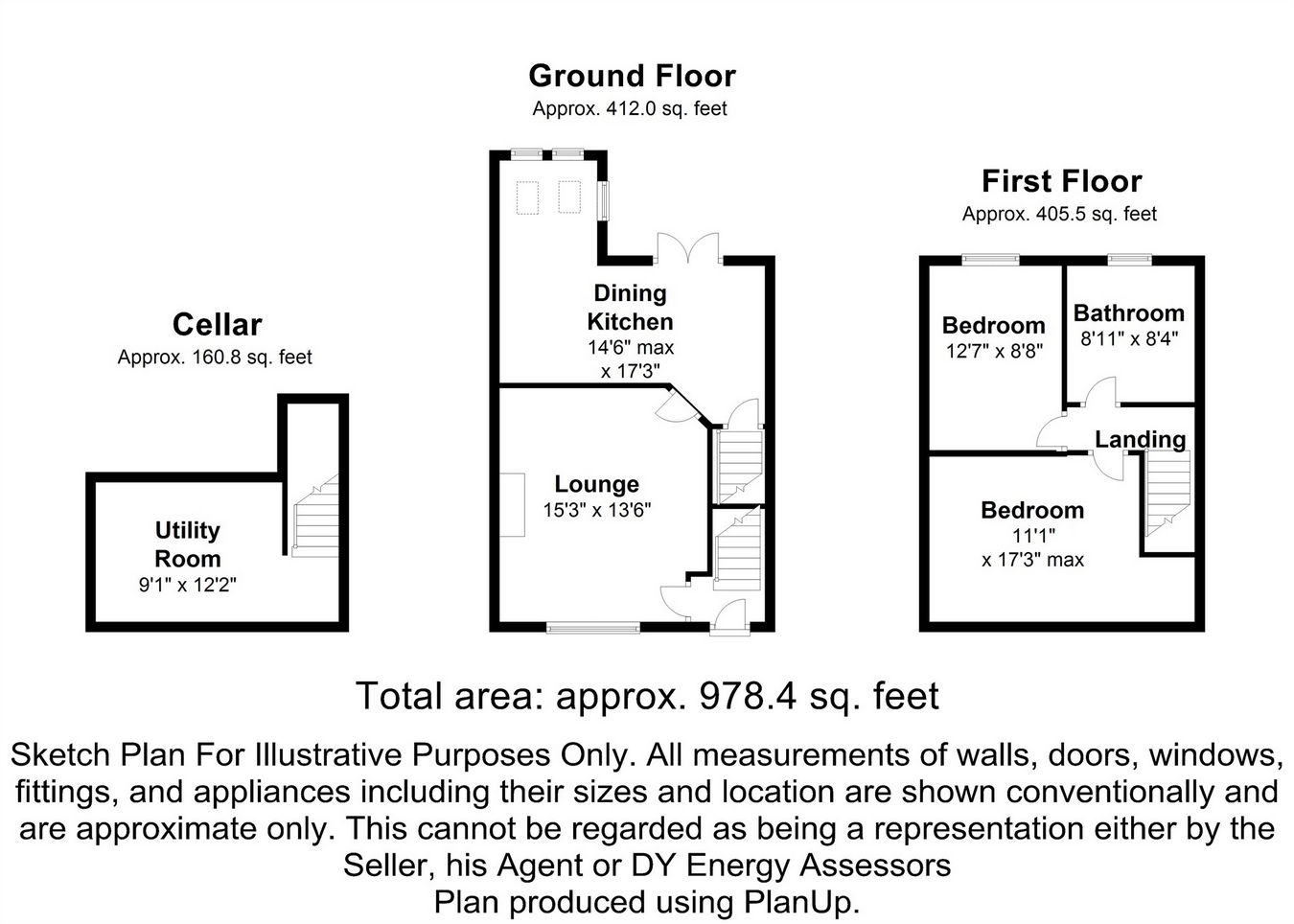 Cellar
Approx. 160.8 sq. feet

Utility Room
9'1" x 12'2"

Ground Floor
Approx. 412.0 sq. feet

Dining Kitchen
14'6" max x 17'3"

Lounge
15'3" x 13'6"

First Floor
Approx. 405.5 sq. feet

Bedroom
12'7" x 8'8"

Bathroom
8'11" x 8'4"

Landing

Bedroom
11'1" x 17'3" max

Total area: approx. 978.4 sq. feet

Sketch Plan For Illustrative Purposes Only. All measurements of walls, doors, windows, fittings, and appliances including their sizes and location are shown conventionally and are approximate only. This cannot be regarded as being a representation either by the Seller, his Agent or DY Energy Assessors
Plan produced using PlanUp.